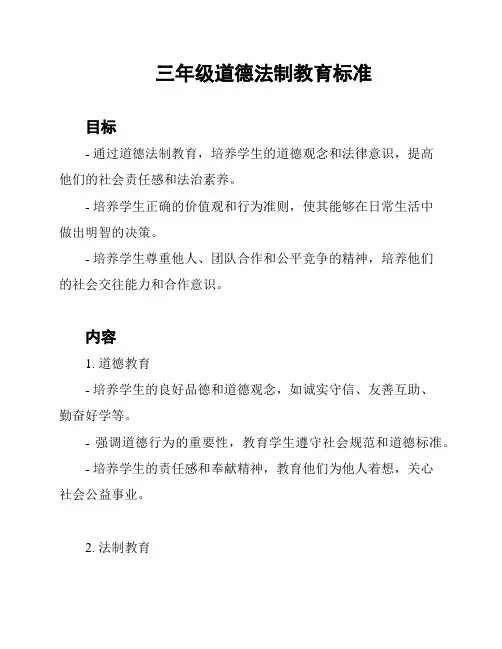 三年级道德法制教育标准

目标

- 通过道德法制教育，培养学生的道德观念和法律意识，提高他们的社会责任感和法治素养。

- 培养学生正确的价值观和行为准则，使其能够在日常生活中做出明智的决策。

- 培养学生尊重他人、团队合作和公平竞争的精神，培养他们的社会交往能力和合作意识。

内容

1. 道德教育

- 培养学生的良好品德和道德观念，如诚实守信、友善互助、勤奋好学等。

- 强调道德行为的重要性，教育学生遵守社会规范和道德标准。

- 培养学生的责任感和奉献精神，教育他们为他人着想，关心社会公益事业。

2. 法制教育